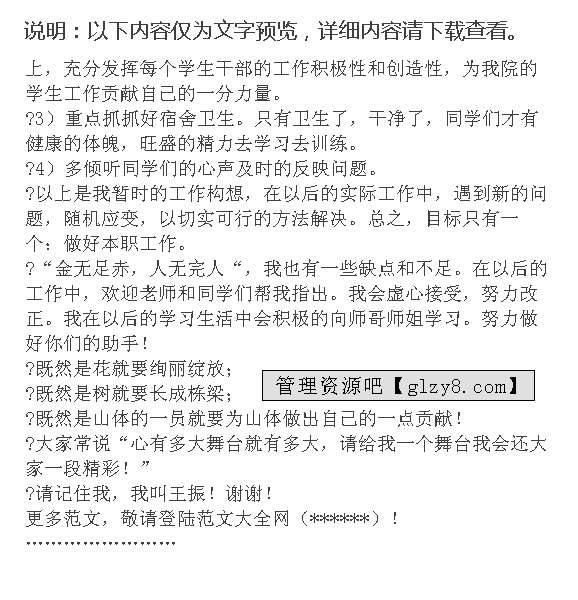 说明：以下内容仅为文字预览，详细内容请下载查看。

上，充分发挥每个学生干部的工作积极性和创造性，为我院的学生工作贡献自己的一分力量。

?3）重点抓抓好宿舍卫生。只有卫生了，干净了，同学们才有健康的体魄，旺盛的精力去学习去训练。

?4）多倾听同学们的心声及时的反映问题。

?以上是我暂时的工作构想，在以后的实际工作中，遇到新的问题，随机应变，以切实可行的方法解决。总之，目标只有一个：做好本职工作。

?“金无足赤，人无完人“，我也有一些缺点和不足。在以后的工作中，欢迎老师和同学们帮我指出。我会虚心接受，努力改正。我在以后的学习生活中会积极的向师哥师姐学习。努力做好你们的助手！

?既然是花就要绚丽绽放；

?既然是树就要长成栋梁；

?既然是山体的一员就要为山体做出自己的一点贡献！

?大家常说“心有多大舞台就有多大，请给我一个舞台我会还大家一段精彩！”

?请记住我，我叫王振！谢谢！

更多范文，敬请登陆范文大全网（******）！

管理资源吧【glzy8.com】